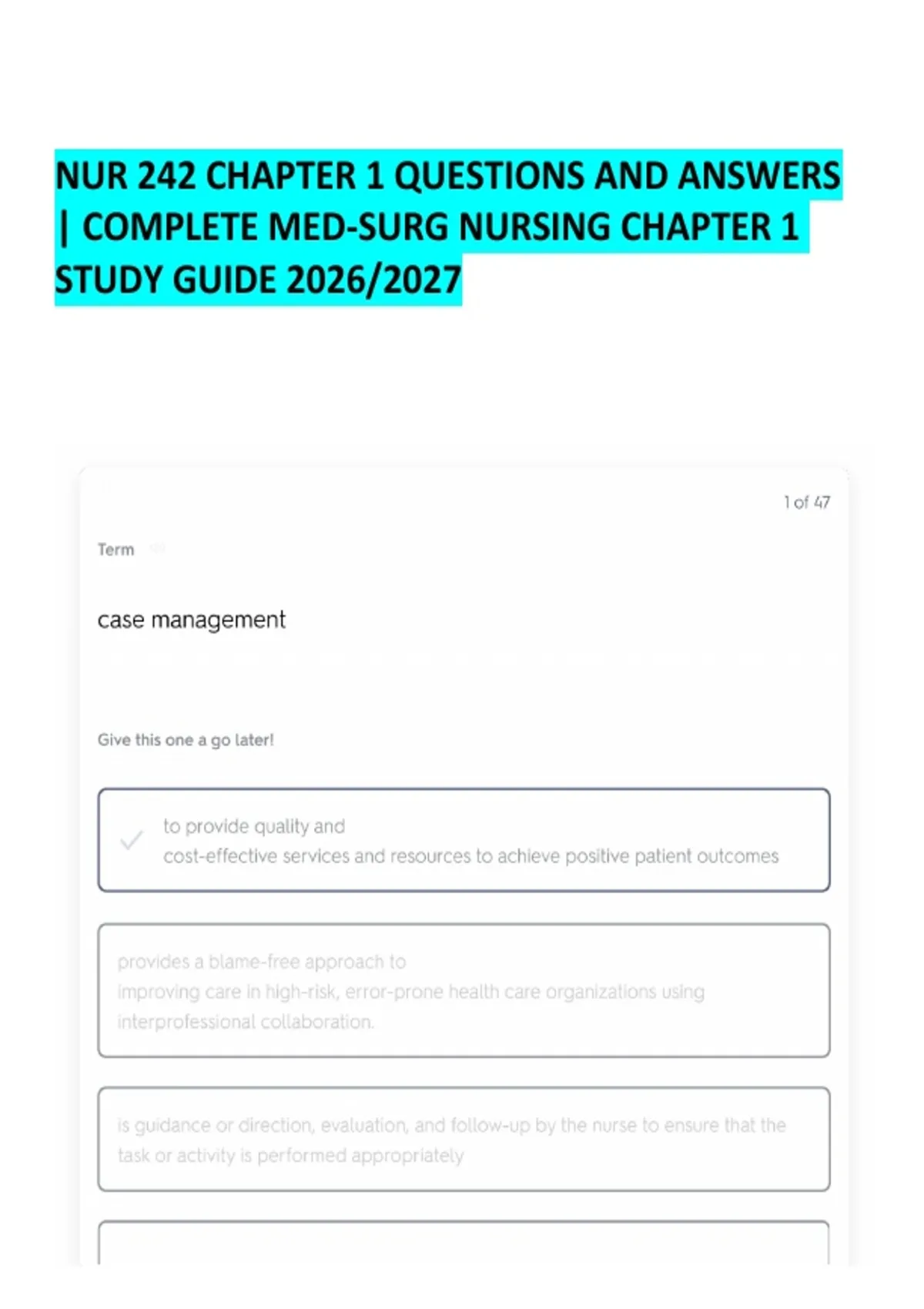 NUR 242 CHAPTER 1 QUESTIONS AND ANSWERS | COMPLETE MED-SURG NURSING CHAPTER 1 STUDY GUIDE 2026/2027

1 of 47

Term

case management

Give this one a go later!

to provide quality and cost-effective services and resources to achieve positive patient outcomes

provides a blame-free approach to improving care in high-risk, error-prone health care organizations using interprofessional collaboration.

is guidance or direction, evaluation, and follow-up by the nurse to ensure that the task or activity is performed appropriately